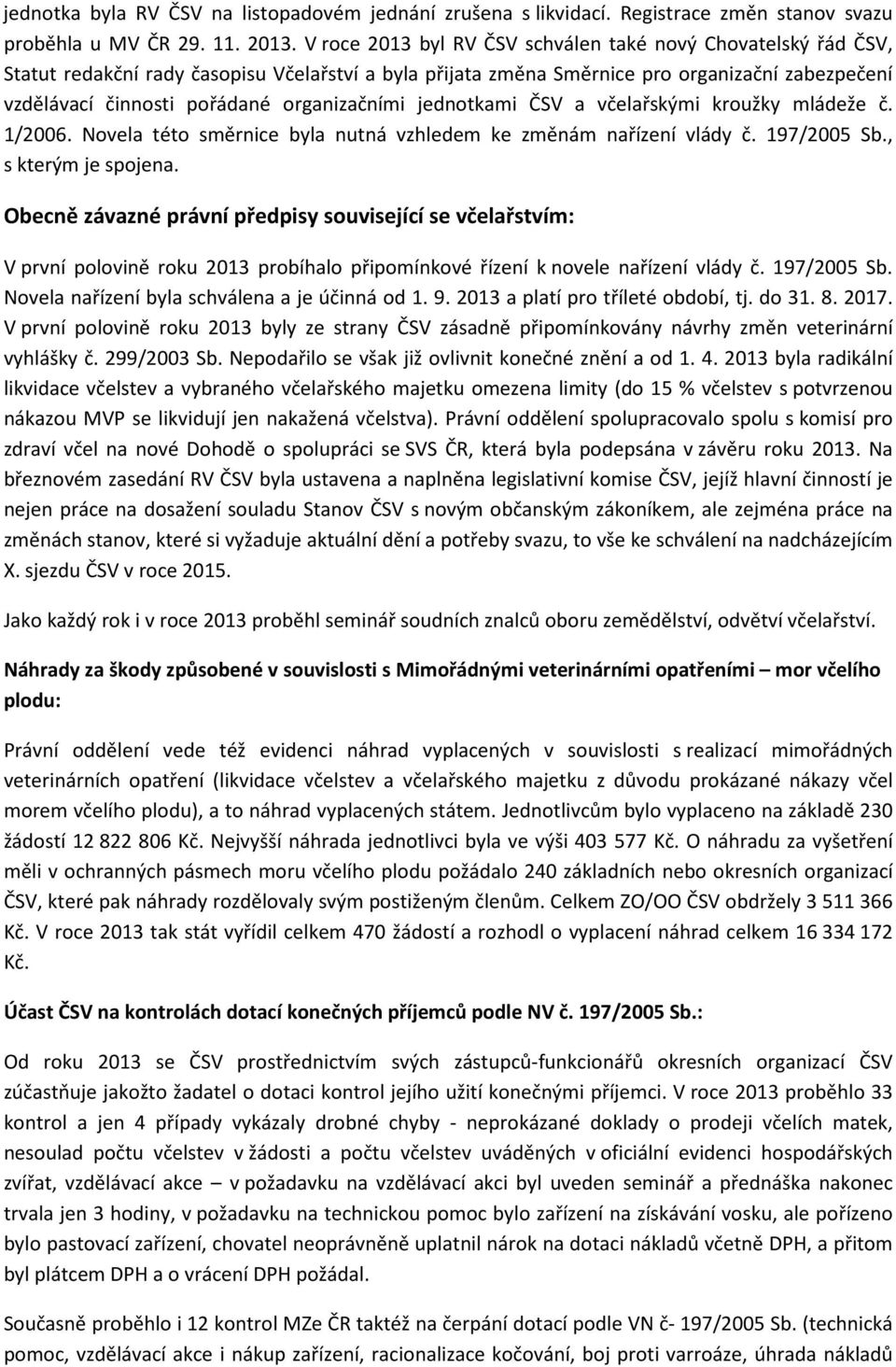 jednotka byla RV ČSV na listopadovém jednání zrušena s likvidací. Registrace změn stanov svazu proběhla u MV ČR 29. 11. 2013. V roce 2013 byl RV ČSV schválen také nový Chovatelský řád ČSV, Statut redakční rady časopisu Včelařství a byla přijata změna Směrnice pro organizační zabezpečení vzdělávací činnosti pořádané organizačními jednotkami ČSV a včelařskými kroužky mládeže č. 1/2006. Novela této směrnice byla nutná vzhledem ke změnám nařízení vlády č. 197/2005 Sb., s kterým je spojena.

Obecně závazné právní předpisy související se včelařstvím:

V první polovině roku 2013 probíhalo připomínkové řízení k novele nařízení vlády č. 197/2005 Sb. Novela nařízení byla schválena a je účinná od 1. 9. 2013 a platí pro tříleté období, tj. do 31. 8. 2017. V první polovině roku 2013 byly ze strany ČSV zásadně připomínkovány návrhy změn veterinární vyhlášky č. 299/2003 Sb. Nepodařilo se však již ovlivnit konečné znění a od 1. 4. 2013 byla radikální likvidace včelstev a vybraného včelařského majetku omezena limity (do 15 % včelstev s potvrzenou nákazou MVP se likvidují jen nakažená včelstva). Právní oddělení spolupracovalo spolu s komisí pro zdraví včel na nové Dohodě o spolupráci se SVS ČR, která byla podepsána v závěru roku 2013. Na březnovém zasedání RV ČSV byla ustavena a naplněna legislativní komise ČSV, jejíž hlavní činností je nejen práce na dosažení souladu Stanov ČSV s novým občanským zákoníkem, ale zejména práce na změnách stanov, které si vyžaduje aktuální dění a potřeby svazu, to vše ke schválení na nadcházejícím X. sjezdu ČSV v roce 2015.

Jako každý rok i v roce 2013 proběhl seminář soudních znalců oboru zemědělství, odvětví včelařství.

Náhrady za škody způsobené v souvislosti s Mimořádnými veterinárními opatřeními – mor včelího plodu:

Právní oddělení vede též evidenci náhrad vyplacených v souvislosti s realizací mimořádných veterinárních opatření (likvidace včelstev a včelařského majetku z důvodu prokázané nákazy včel morem včelího plodu), a to náhrad vyplacených státem. Jednotlivcům bylo vyplaceno na základě 230 žádostí 12 822 806 Kč. Nejvyšší náhrada jednotlivci byla ve výši 403 577 Kč. O náhradu za vyšetření měli v ochranných pásmech moru včelího plodu požádalo 240 základních nebo okresních organizací ČSV, které pak náhrady rozdělovaly svým postiženým členům. Celkem ZO/OO ČSV obdržely 3 511 366 Kč. V roce 2013 tak stát vyřídil celkem 470 žádostí a rozhodl o vyplacení náhrad celkem 16 334 172 Kč.

Účast ČSV na kontrolách dotací konečných příjemců podle NV č. 197/2005 Sb.:

Od roku 2013 se ČSV prostřednictvím svých zástupců-funkcionářů okresních organizací ČSV zúčastňuje jakožto žadatel o dotaci kontrol jejího užití konečnými příjemci. V roce 2013 proběhlo 33 kontrol a jen 4 případy vykázaly drobné chyby - neprokázané doklady o prodeji včelích matek, nesoulad počtu včelstev v žádosti a počtu včelstev uváděných v oficiální evidenci hospodářských zvířat, vzdělávací akce – v požadavku na vzdělávací akci byl uveden seminář a přednáška nakonec trvala jen 3 hodiny, v požadavku na technickou pomoc bylo zařízení na získávání vosku, ale pořízeno bylo pastovací zařízení, chovatel neoprávněně uplatnil nárok na dotaci nákladů včetně DPH, a přitom byl plátcem DPH a o vrácení DPH požádal.

Současně proběhlo i 12 kontrol MZe ČR taktéž na čerpání dotací podle VN č- 197/2005 Sb. (technická pomoc, vzdělávací akce i nákup zařízení, racionalizace kočování, boj proti varroáze, úhrada nákladů